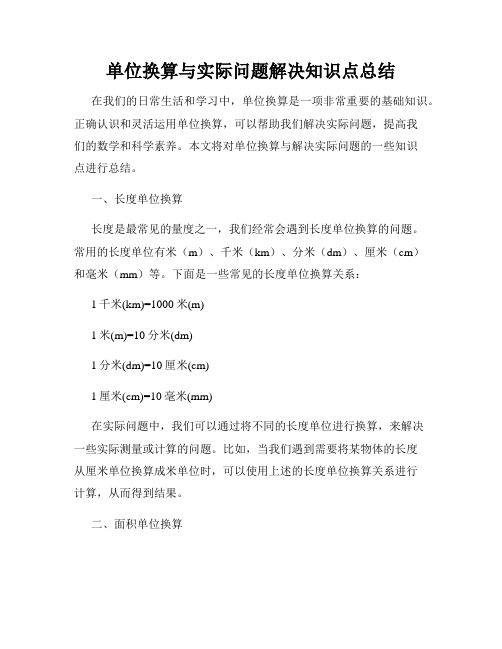 单位换算与实际问题解决知识点总结

在我们的日常生活和学习中，单位换算是一项非常重要的基础知识。正确认识和灵活运用单位换算，可以帮助我们解决实际问题，提高我们的数学和科学素养。本文将对单位换算与解决实际问题的一些知识点进行总结。

一、长度单位换算

长度是最常见的量度之一，我们经常会遇到长度单位换算的问题。常用的长度单位有米（m）、千米（km）、分米（dm）、厘米（cm）和毫米（mm）等。下面是一些常见的长度单位换算关系：

1 千米(km)=1000 米(m)

1 米(m)=10 分米(dm)

1 分米(dm)=10 厘米(cm)

1 厘米(cm)=10 毫米(mm)

在实际问题中，我们可以通过将不同的长度单位进行换算，来解决一些实际测量或计算的问题。比如，当我们遇到需要将某物体的长度从厘米单位换算成米单位时，可以使用上述的长度单位换算关系进行计算，从而得到结果。

二、面积单位换算